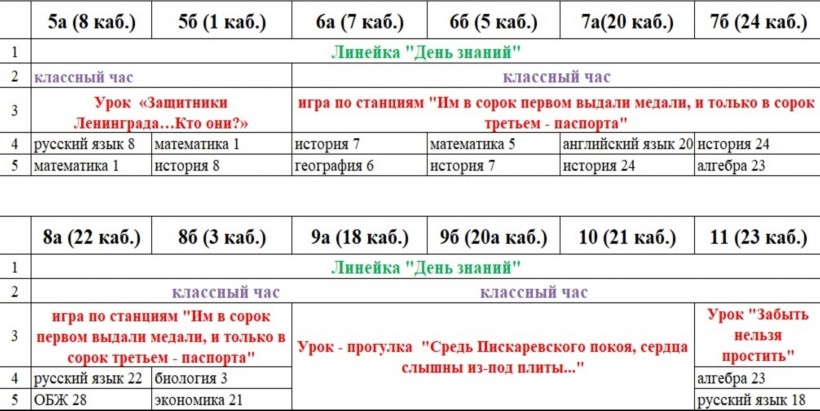 |   | 5а (8 каб.) | 5б (1 каб.) | 6а (7 каб.) | 6б (5 каб.) | 7а(20 каб.) | 7б (24 каб.) |
|---|---|---|---|---|---|---|
| 1 | Линейка "День знаний" | | | | | |
| 2 | классный час | | классный час | | | |
| 3 | Урок «Защитники Ленинграда…Кто они?» | | игра по станциям "Им в сорок первом выдали медали, и только в сорок третьем - паспорта" | | | |
| 4 | русский язык 8 | математика 1 | история 7 | математика 5 | английский язык 20 | история 24 |
| 5 | математика 1 | история 8 | география 6 | история 7 | история 24 | алгебра 23 |

|   | 8а (22 каб.) | 8б (3 каб.) | 9а (18 каб.) | 9б (20а каб.) | 10 (21 каб.) | 11 (23 каб.) |
|---|---|---|---|---|---|---|
| 1 | Линейка "День знаний" | | | | | |
| 2 | классный час | | классный час | | | |
| 3 | игра по станциям "Им в сорок первом выдали медали, и только в сорок третьем - паспорта" | | Урок - прогулка "Средь Пискаревского покоя, сердца слышны из-под плиты..." | | | Урок "Забыть нельзя простить" |
| 4 | русский язык 22 | биология 3 | | | | алгебра 23 |
| 5 | ОБЖ 28 | экономика 21 | | | | русский язык 18 |